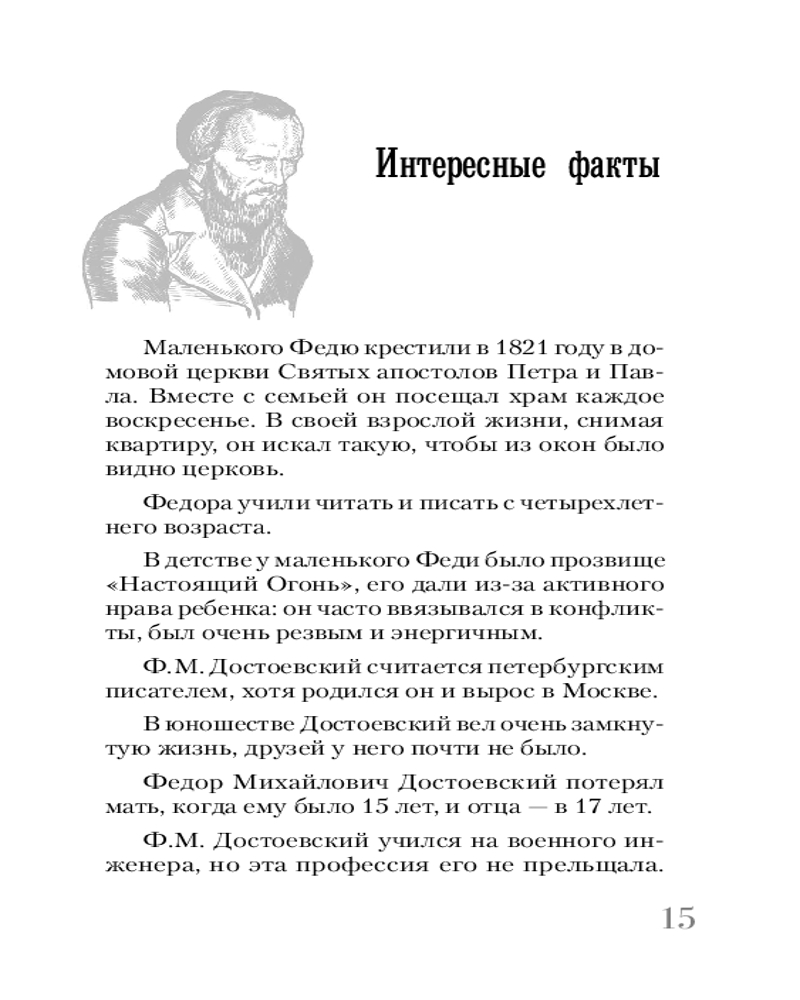 Интересные факты

Маленького Федю крестили в 1821 году в домовой церкви Святых апостолов Петра и Павла. Вместе с семьей он посещал храм каждое воскресенье. В своей взрослой жизни, снимая квартиру, он искал такую, чтобы из окон было видно церковь.

Федора учили читать и писать с четырехлетнего возраста.

В детстве у маленького Феди было прозвище «Настоящий Огонь», его дали из-за активного нрава ребенка: он часто ввязывался в конфликты, был очень резвым и энергичным.

Ф.М. Достоевский считается петербургским писателем, хотя родился он и вырос в Москве.

В юношестве Достоевский вел очень замкнутую жизнь, друзей у него почти не было.

Федор Михайлович Достоевский потерял мать, когда ему было 15 лет, и отца — в 17 лет.

Ф.М. Достоевский учился на военного инженера, но эта профессия его не прельщала.

15